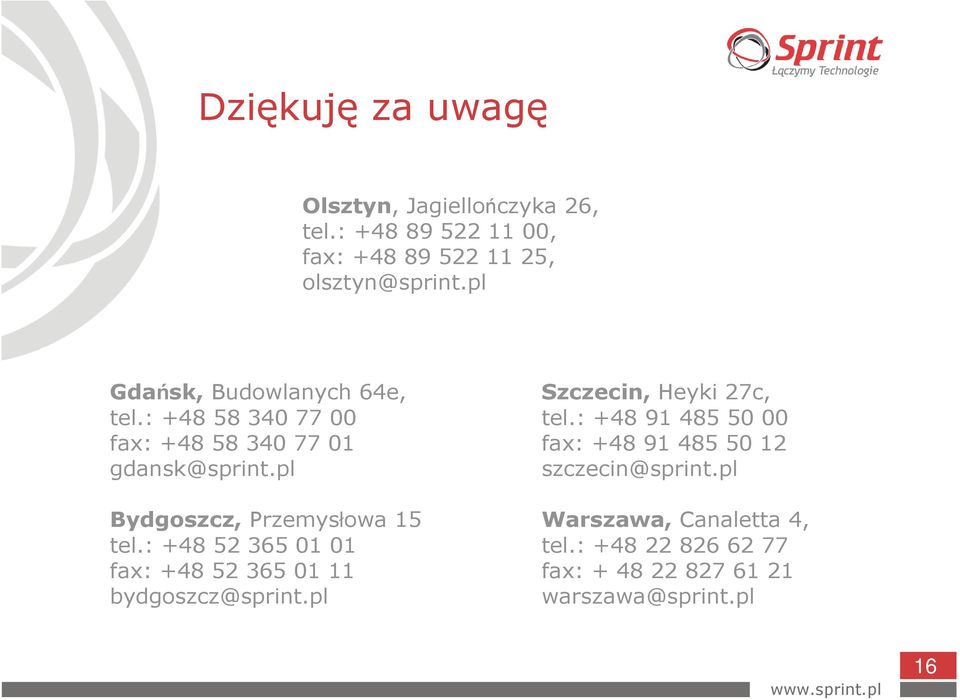 Sprint
Łączymy Technologie

Dziękuję za uwagę

Olsztyn, Jagiellończyka 26,
tel.: +48 89 522 11 00,
fax: +48 89 522 11 25,
olsztyn@sprint.pl

Gdańsk, Budowlanych 64e,
tel.: +48 58 340 77 00
fax: +48 58 340 77 01
gdansk@sprint.pl

Bydgoszcz, Przemysłowa 15
tel.: +48 52 365 01 01
fax: +48 52 365 01 11
bydgoszcz@sprint.pl

Szczecin, Heyki 27c,
tel.: +48 91 485 50 00
fax: +48 91 485 50 12
szczecin@sprint.pl

Warszawa, Canaletta 4,
tel.: +48 22 826 62 77
fax: + 48 22 827 61 21
warszawa@sprint.pl

16

www.sprint.pl